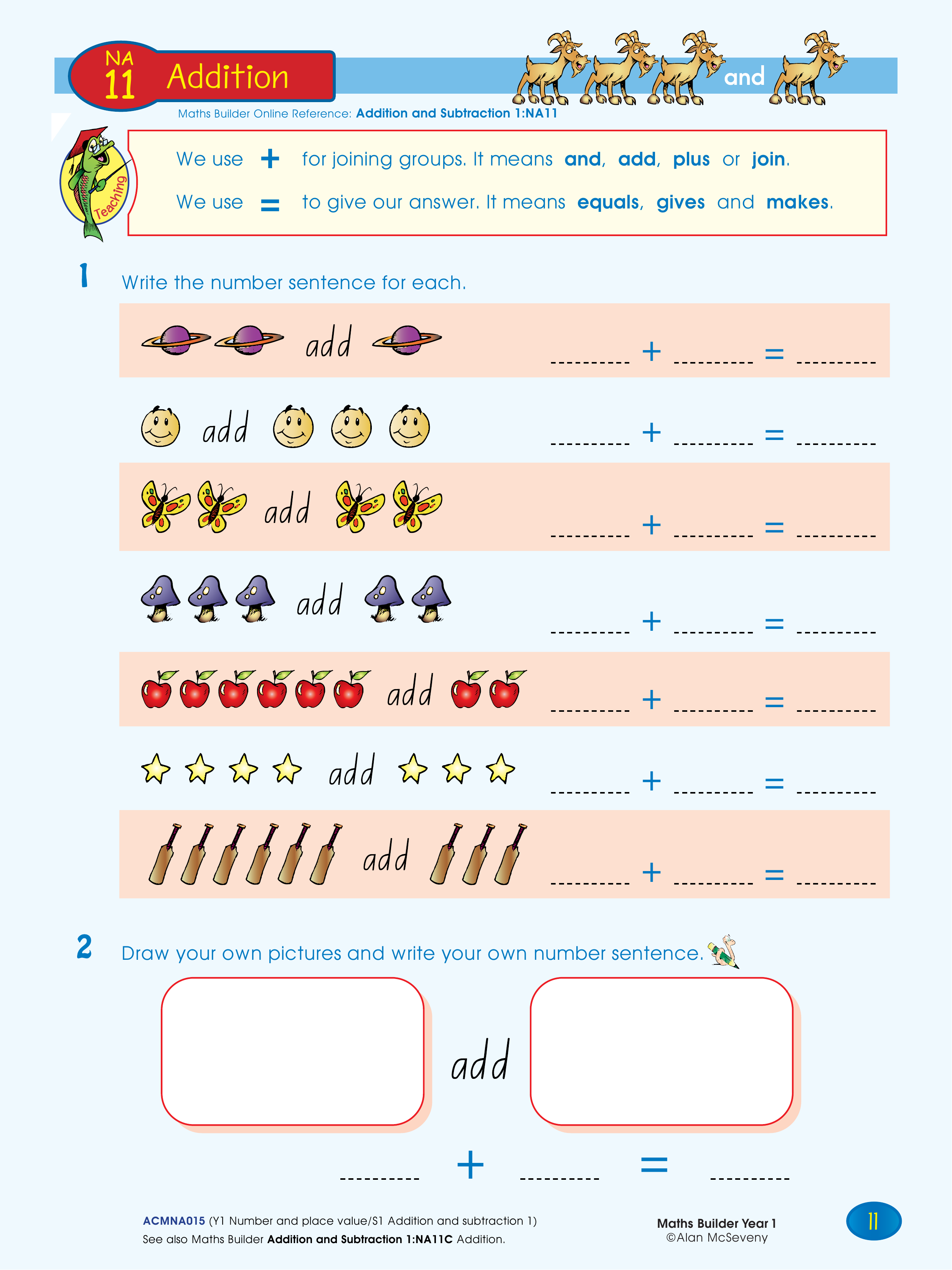 NA 11 Addition

and

Maths Builder Online Reference: Addition and Subtraction 1:NA11

Teaching

We use + for joining groups. It means and, add, plus or join.

We use = to give our answer. It means equals, gives and makes.

1 Write the number sentence for each.

add ---------- + ---------- = ----------

add ---------- + ---------- = ----------

add ---------- + ---------- = ----------

add ---------- + ---------- = ----------

add ---------- + ---------- = ----------

add ---------- + ---------- = ----------

add ---------- + ---------- = ----------

2 Draw your own pictures and write your own number sentence.

add

---------- + ---------- = ----------

ACMNA015 (Y1 Number and place value/S1 Addition and subtraction 1)
See also Maths Builder Addition and Subtraction 1:NA11C Addition.

Maths Builder Year 1
©Alan McSeveny

11